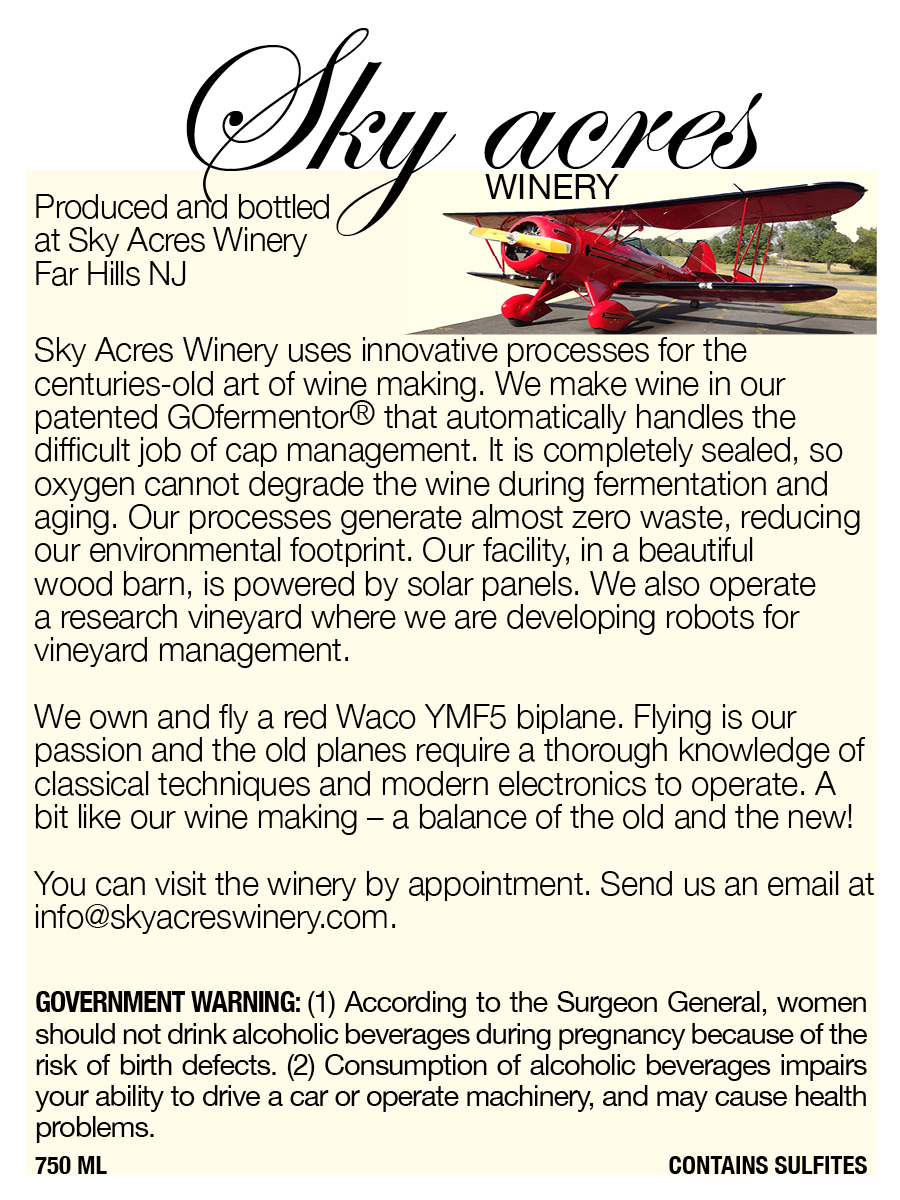 Sky acres
WINERY

Produced and bottled
at Sky Acres Winery
Far Hills NJ

Sky Acres Winery uses innovative processes for the centuries-old art of wine making. We make wine in our patented GOfermentor® that automatically handles the difficult job of cap management. It is completely sealed, so oxygen cannot degrade the wine during fermentation and aging. Our processes generate almost zero waste, reducing our environmental footprint. Our facility, in a beautiful wood barn, is powered by solar panels. We also operate a research vineyard where we are developing robots for vineyard management.

We own and fly a red Waco YMF5 biplane. Flying is our passion and the old planes require a thorough knowledge of classical techniques and modern electronics to operate. A bit like our wine making – a balance of the old and the new!

You can visit the winery by appointment. Send us an email at info@skyacreswinery.com.

GOVERNMENT WARNING: (1) According to the Surgeon General, women should not drink alcoholic beverages during pregnancy because of the risk of birth defects. (2) Consumption of alcoholic beverages impairs your ability to drive a car or operate machinery, and may cause health problems.

750 ML
CONTAINS SULFITES